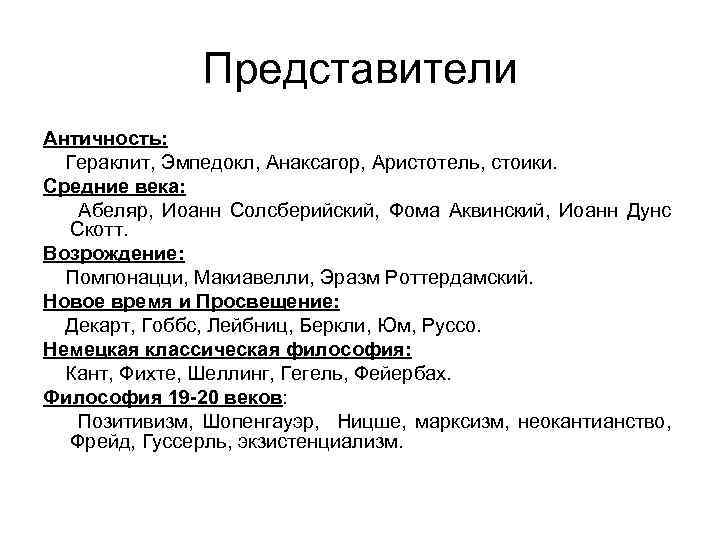 Представители

Античность:
Гераклит, Эмпедокл, Анаксагор, Аристотель, стоики.

Средние века:
Абеляр, Иоанн Солсберийский, Фома Аквинский, Иоанн Дунс Скотт.

Возрождение:
Помпонацци, Макиавелли, Эразм Роттердамский.

Новое время и Просвещение:
Декарт, Гоббс, Лейбниц, Беркли, Юм, Руссо.

Немецкая классическая философия:
Кант, Фихте, Шеллинг, Гегель, Фейербах.

Философия 19-20 веков:
Позитивизм, Шопенгауэр, Ницше, марксизм, неокантианство, Фрейд, Гуссерль, экзистенциализм.